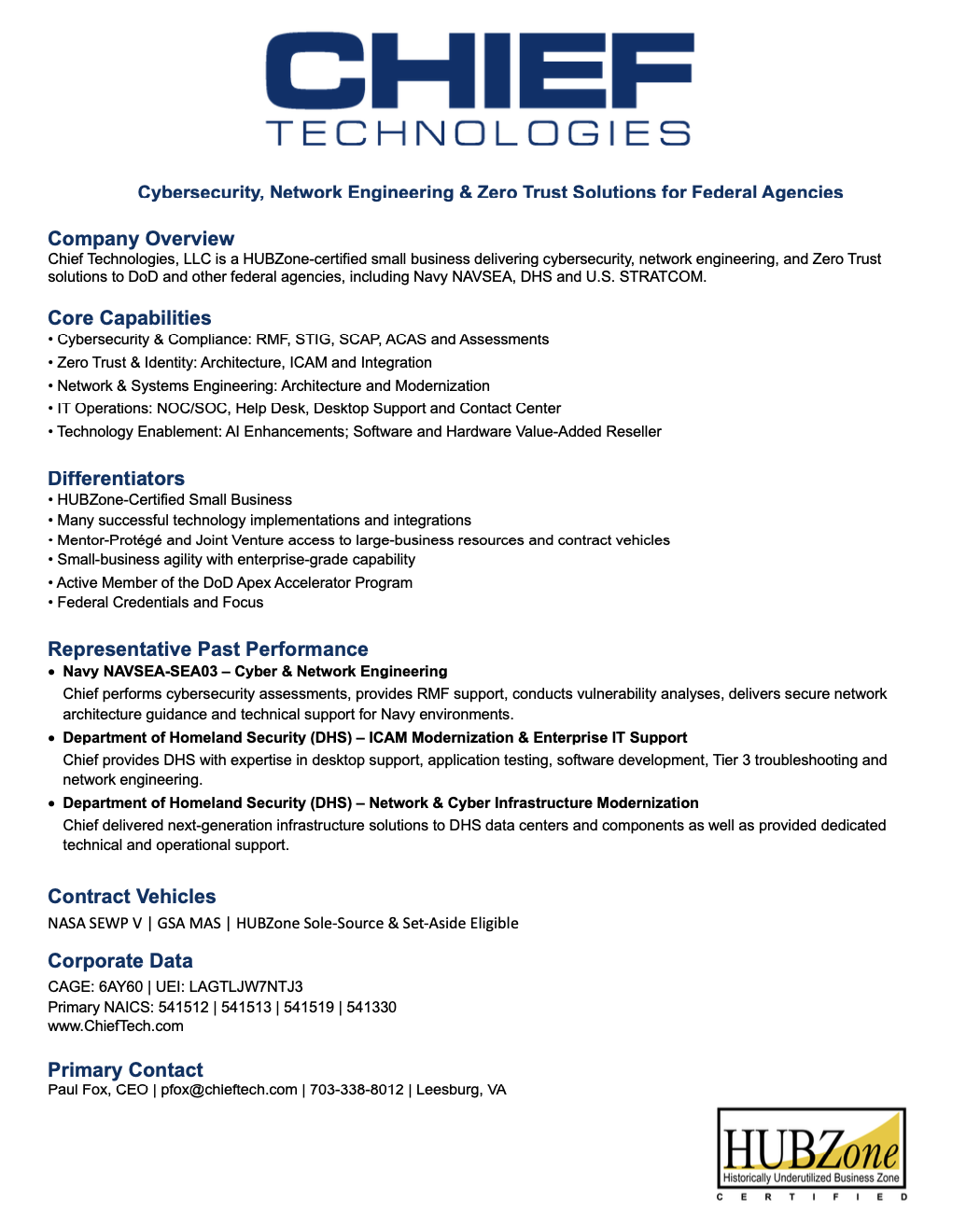 CHIEF
TECHNOLOGIES

Cybersecurity, Network Engineering & Zero Trust Solutions for Federal Agencies

Company Overview
Chief Technologies, LLC is a HUBZone-certified small business delivering cybersecurity, network engineering, and Zero Trust solutions to DoD and other federal agencies, including Navy NAVSEA, DHS and U.S. STRATCOM.

Core Capabilities
• Cybersecurity & Compliance: RMF, STIG, SCAP, ACAS and Assessments
• Zero Trust & Identity: Architecture, ICAM and Integration
• Network & Systems Engineering: Architecture and Modernization
• IT Operations: NOC/SOC, Help Desk, Desktop Support and Contact Center
• Technology Enablement: AI Enhancements; Software and Hardware Value-Added Reseller

Differentiators
• HUBZone-Certified Small Business
• Many successful technology implementations and integrations
• Mentor-Protégé and Joint Venture access to large-business resources and contract vehicles
• Small-business agility with enterprise-grade capability
• Active Member of the DoD Apex Accelerator Program
• Federal Credentials and Focus

Representative Past Performance
• Navy NAVSEA-SEA03 – Cyber & Network Engineering
Chief performs cybersecurity assessments, provides RMF support, conducts vulnerability analyses, delivers secure network architecture guidance and technical support for Navy environments.
• Department of Homeland Security (DHS) – ICAM Modernization & Enterprise IT Support
Chief provides DHS with expertise in desktop support, application testing, software development, Tier 3 troubleshooting and network engineering.
• Department of Homeland Security (DHS) – Network & Cyber Infrastructure Modernization
Chief delivered next-generation infrastructure solutions to DHS data centers and components as well as provided dedicated technical and operational support.

Contract Vehicles
NASA SEWP V | GSA MAS | HUBZone Sole-Source & Set-Aside Eligible

Corporate Data
CAGE: 6AY60 | UEI: LAGTLJW7NTJ3
Primary NAICS: 541512 | 541513 | 541519 | 541330
www.ChiefTech.com

Primary Contact
Paul Fox, CEO | pfox@chieftech.com | 703-338-8012 | Leesburg, VA

HUBZone
Historically Underutilized Business Zone
CERTIFIED